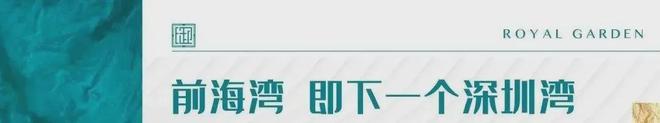 ROYAL GARDEN

前海湾 即下一个深圳湾